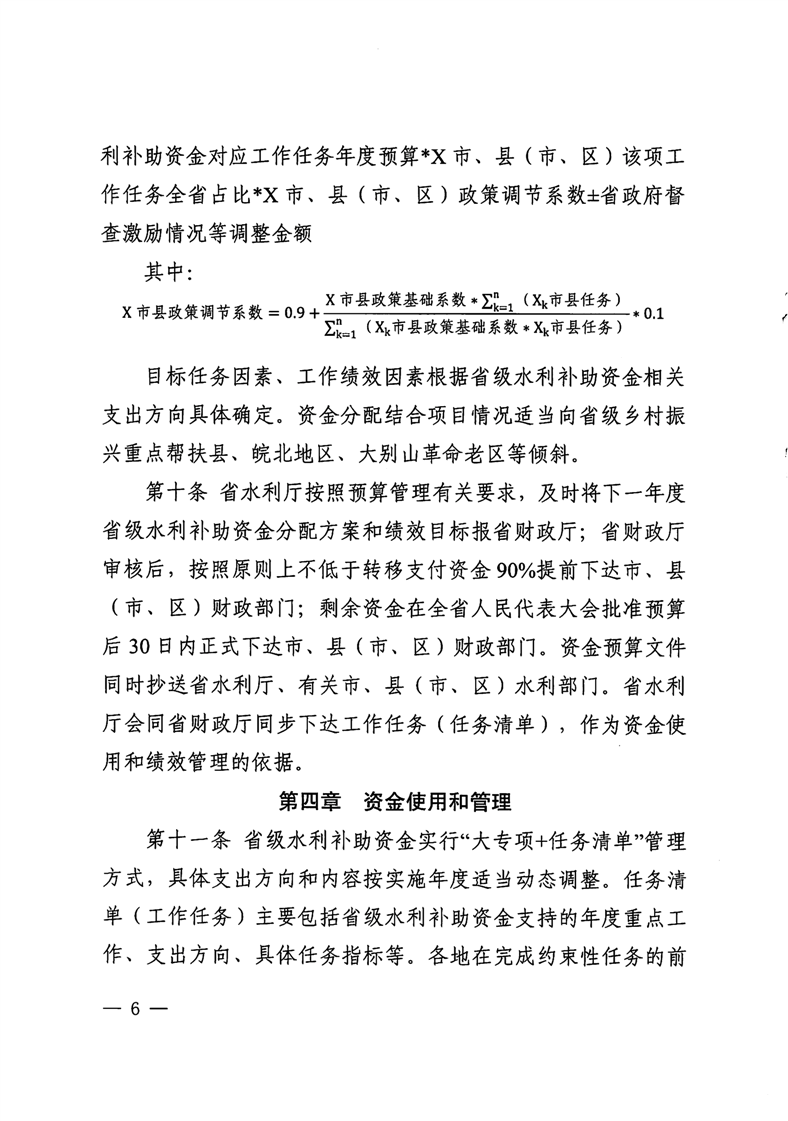 利补助资金对应工作任务年度预算*X市、县（市、区）该项工作任务全省占比*X市、县（市、区）政策调节系数±省政府督查激励情况等调整金额

其中：

$X市县政策调节系数 = 0.9 + \frac{X市县政策基础系数 * \sum_{k=1}^{n}（X_k市县任务）}{\sum_{k=1}^{n}（X_k市县政策基础系数 * X_k市县任务）} * 0.1$

目标任务因素、工作绩效因素根据省级水利补助资金相关支出方向具体确定。资金分配结合项目情况适当向省级乡村振兴重点帮扶县、皖北地区、大别山革命老区等倾斜。

第十条 省水利厅按照预算管理有关要求，及时将下一年度省级水利补助资金分配方案和绩效目标报省财政厅；省财政厅审核后，按照原则上不低于转移支付资金90%提前下达市、县（市、区）财政部门；剩余资金在全省人民代表大会批准预算后30日内正式下达市、县（市、区）财政部门。资金预算文件同时抄送省水利厅、有关市、县（市、区）水利部门。省水利厅会同省财政厅同步下达工作任务（任务清单），作为资金使用和绩效管理的依据。

第四章 资金使用和管理

第十一条 省级水利补助资金实行“大专项+任务清单”管理方式，具体支出方向和内容按实施年度适当动态调整。任务清单（工作任务）主要包括省级水利补助资金支持的年度重点工作、支出方向、具体任务指标等。各地在完成约束性任务的前

— 6 —